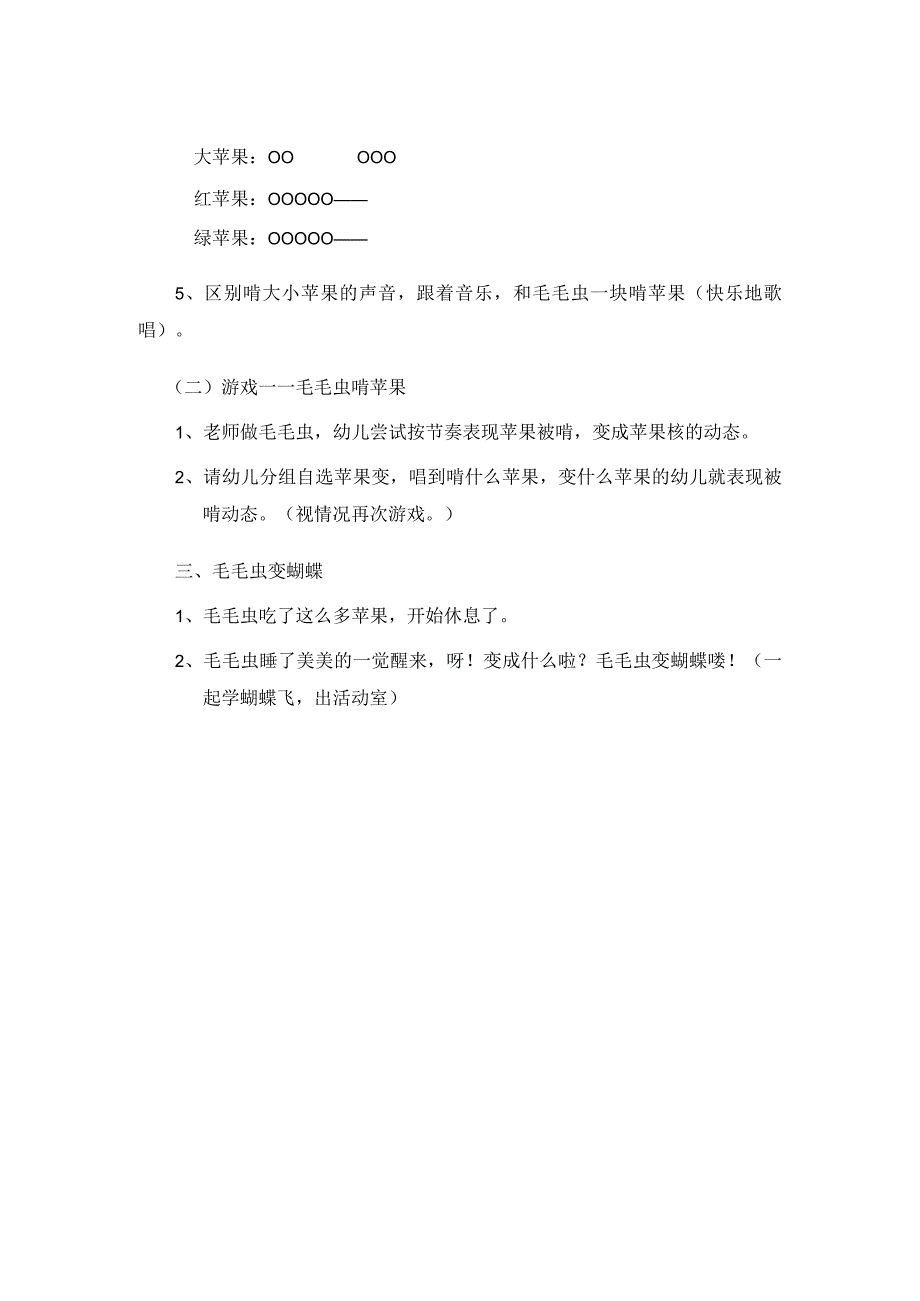 大苹果：OO　　　OOO

红苹果：OOOOO——

绿苹果：OOOOO——

5、区别啃大小苹果的声音，跟着音乐，和毛毛虫一块啃苹果（快乐地歌唱）。

（二）游戏一一毛毛虫啃苹果

1、老师做毛毛虫，幼儿尝试按节奏表现苹果被啃，变成苹果核的动态。

2、请幼儿分组自选苹果变，唱到啃什么苹果，变什么苹果的幼儿就表现被啃动态。（视情况再次游戏。）

三、毛毛虫变蝴蝶

1、毛毛虫吃了这么多苹果，开始休息了。

2、毛毛虫睡了美美的一觉醒来，呀！变成什么啦？毛毛虫变蝴蝶喽！（一起学蝴蝶飞，出活动室）